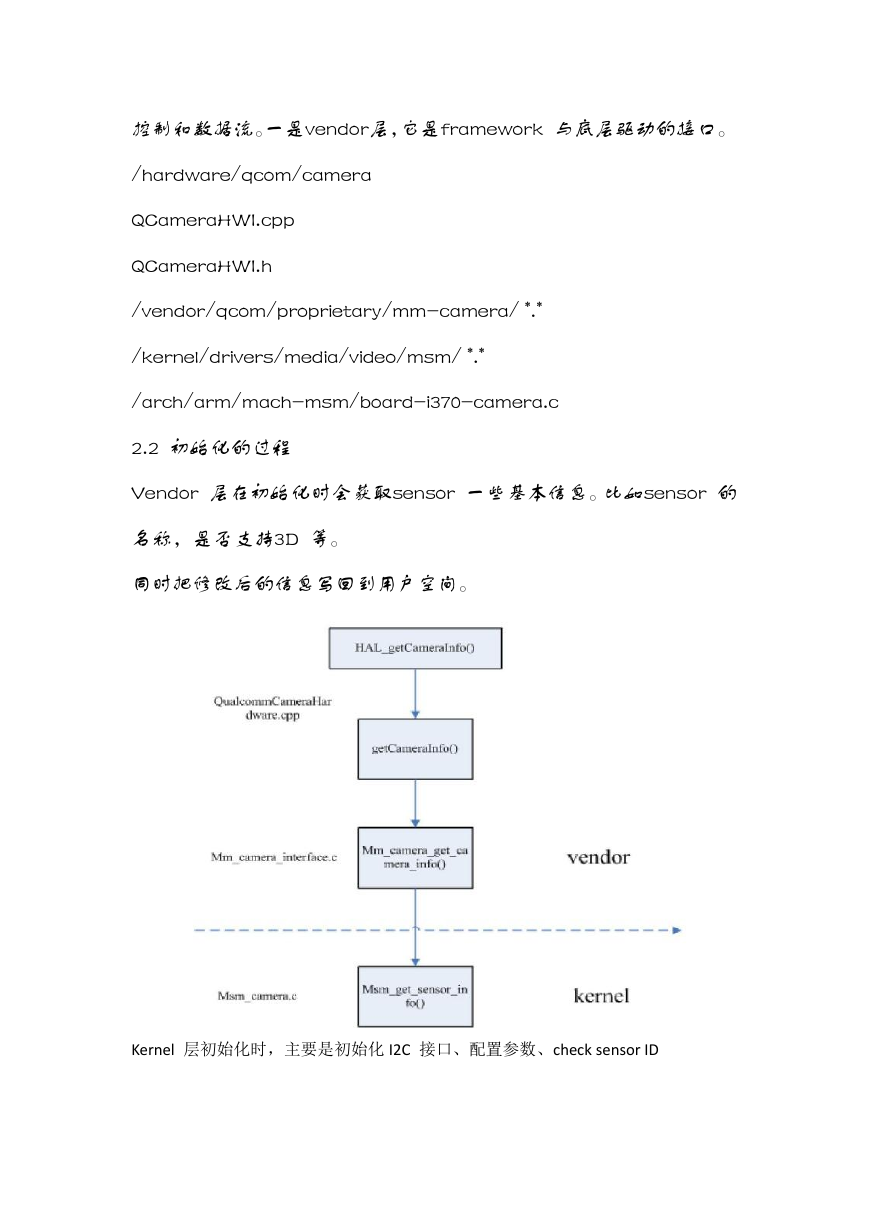 控制和数据流。一是vendor层，它是framework 与底层驱动的接口。

/hardware/qcom/camera

QCameraHWI.cpp

QCameraHWI.h

/vendor/qcom/proprietary/mm-camera/ *.*

/kernel/drivers/media/video/msm/ *.*

/arch/arm/mach-msm/board-i370-camera.c

2.2 初始化的过程

Vendor 层在初始化时会获取sensor 一些基本信息。比如sensor 的名称，是否支持3D 等。

同时把修改后的信息写回到用户空间。

HAL_getCameraInfo()

QualcommCameraHardware.cpp

getCameraInfo()

Mm_camera_interface.c

Mm_camera_get_camera_info()

vendor

Msm_camera.c

Msm_get_sensor_info()

kernel

Kernel 层初始化时，主要是初始化 I2C 接口、配置参数、check sensor ID